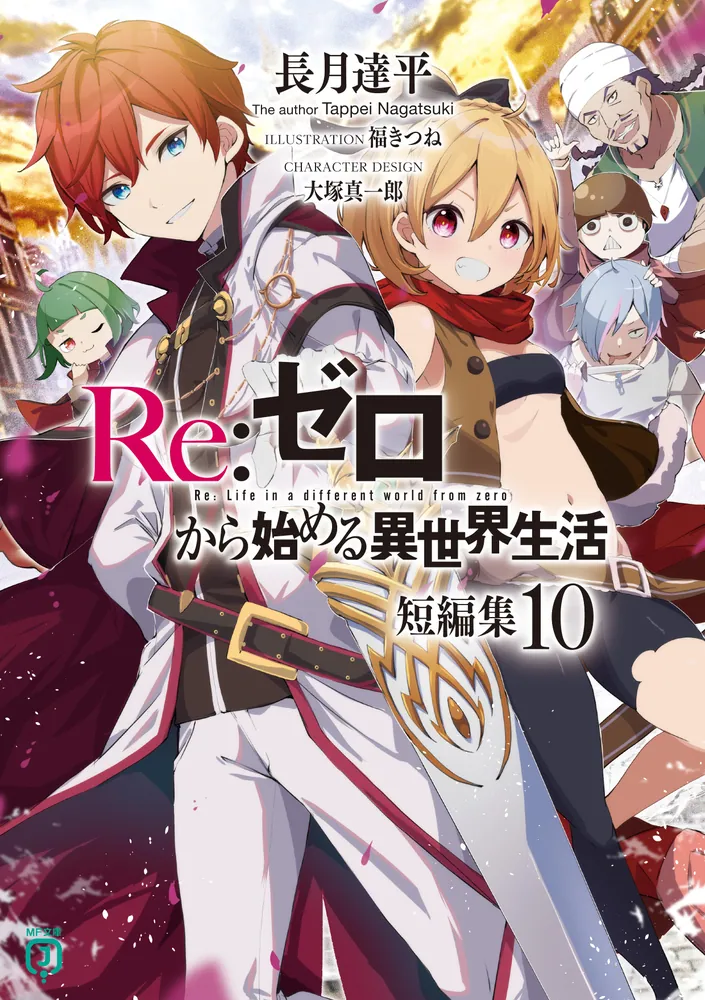 長月達平
The author Tappei Nagatsuki
ILLUSTRATION 福きつね
CHARACTER DESIGN
大塚真一郎

Re:ゼロ
Re: Life in a different world from zero
から始める異世界生活
短編集10

MF文庫J